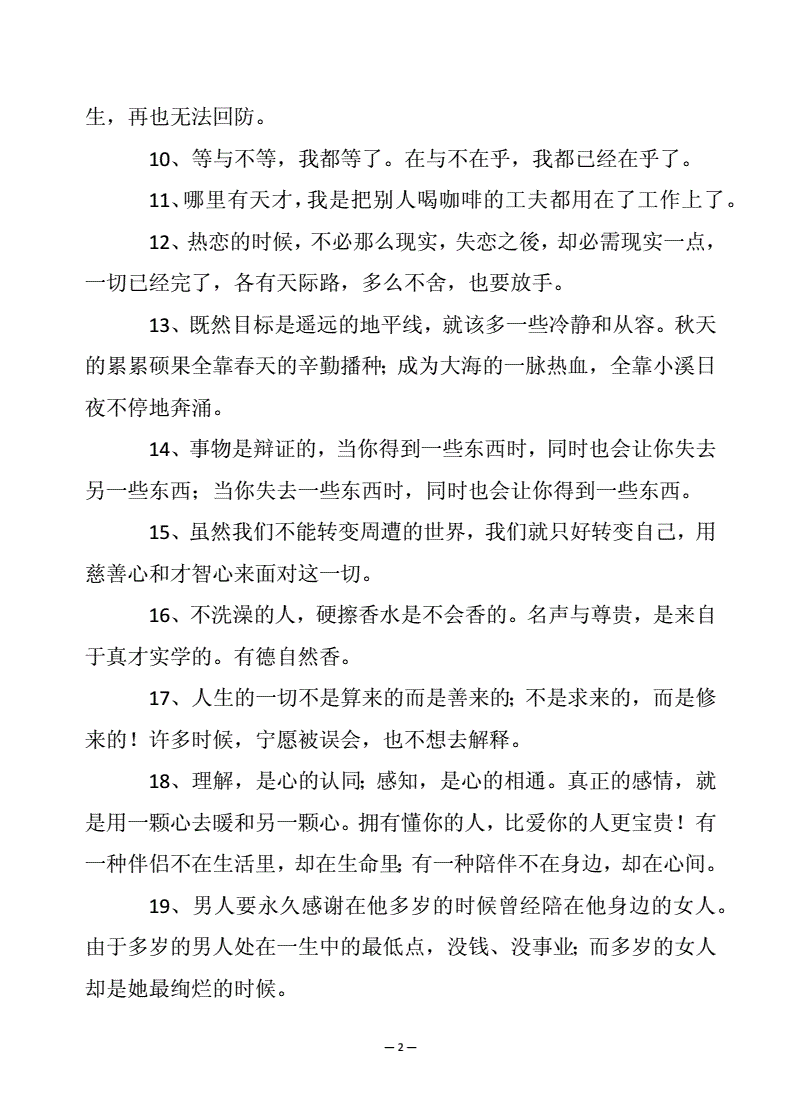 生，再也无法回防。

10、等与不等，我都等了。在与不在乎，我都已经在乎了。

11、哪里有天才，我是把别人喝咖啡的工夫都用在了工作上了。

12、热恋的时候，不必那么现实，失恋之後，却必需现实一点，一切已经完了，各有天际路，多么不舍，也要放手。

13、既然目标是遥远的地平线，就该多一些冷静和从容。秋天的累累硕果全靠春天的辛勤播种；成为大海的一脉热血，全靠小溪日夜不停地奔涌。

14、事物是辩证的，当你得到一些东西时，同时也会让你失去另一些东西；当你失去一些东西时，同时也会让你得到一些东西。

15、虽然我们不能转变周遭的世界，我们就只好转变自己，用慈善心和才智心来面对这一切。

16、不洗澡的人，硬擦香水是不会香的。名声与尊贵，是来自于真才实学的。有德自然香。

17、人生的一切不是算来的而是善来的；不是求来的，而是修来的！许多时候，宁愿被误会，也不想去解释。

18、理解，是心的认同；感知，是心的相通。真正的感情，就是用一颗心去暖和另一颗心。拥有懂你的人，比爱你的人更宝贵！有一种伴侣不在生活里，却在生命里；有一种陪伴不在身边，却在心间。

19、男人要永久感谢在他多岁的时候曾经陪在他身边的女人。由于多岁的男人处在一生中的最低点，没钱、没事业；而多岁的女人却是她最绚烂的时候。

— 2 —